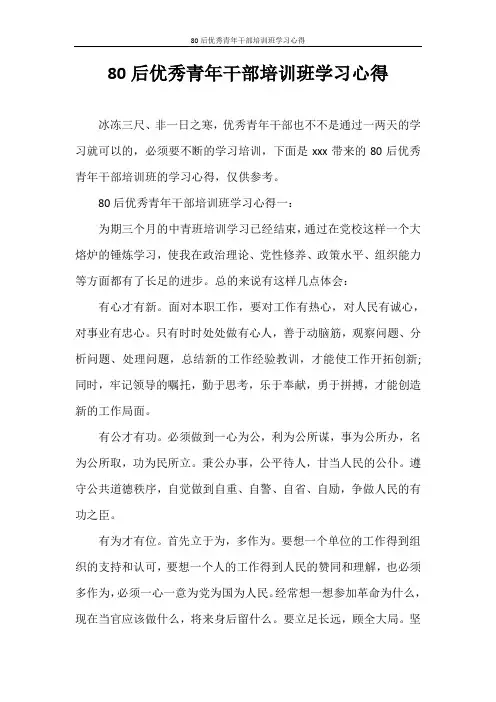 80后优秀青年干部培训班学习心得

80后优秀青年干部培训班学习心得

冰冻三尺、非一日之寒，优秀青年干部也不不是通过一两天的学习就可以的，必须要不断的学习培训，下面是xxx带来的80后优秀青年干部培训班的学习心得，仅供参考。

80后优秀青年干部培训班学习心得一：

为期三个月的中青班培训学习已经结束，通过在党校这样一个大熔炉的锤炼学习，使我在政治理论、党性修养、政策水平、组织能力等方面都有了长足的进步。总的来说有这样几点体会：

有心才有新。面对本职工作，要对工作有热心，对人民有诚心，对事业有忠心。只有时时处处做有心人，善于动脑筋，观察问题、分析问题、处理问题，总结新的工作经验教训，才能使工作开拓创新;同时，牢记领导的嘱托，勤于思考，乐于奉献，勇于拼搏，才能创造新的工作局面。

有公才有功。必须做到一心为公，利为公所谋，事为公所办，名为公所取，功为民所立。秉公办事，公平待人，甘当人民的公仆。遵守公共道德秩序，自觉做到自重、自警、自省、自励，争做人民的有功之臣。

有为才有位。首先立于为，多作为。要想一个单位的工作得到组织的支持和认可，要想一个人的工作得到人民的赞同和理解，也必须多作为，必须一心一意为党为国为人民。经常想一想参加革命为什么，现在当官应该做什么，将来身后留什么。要立足长远，顾全大局。坚